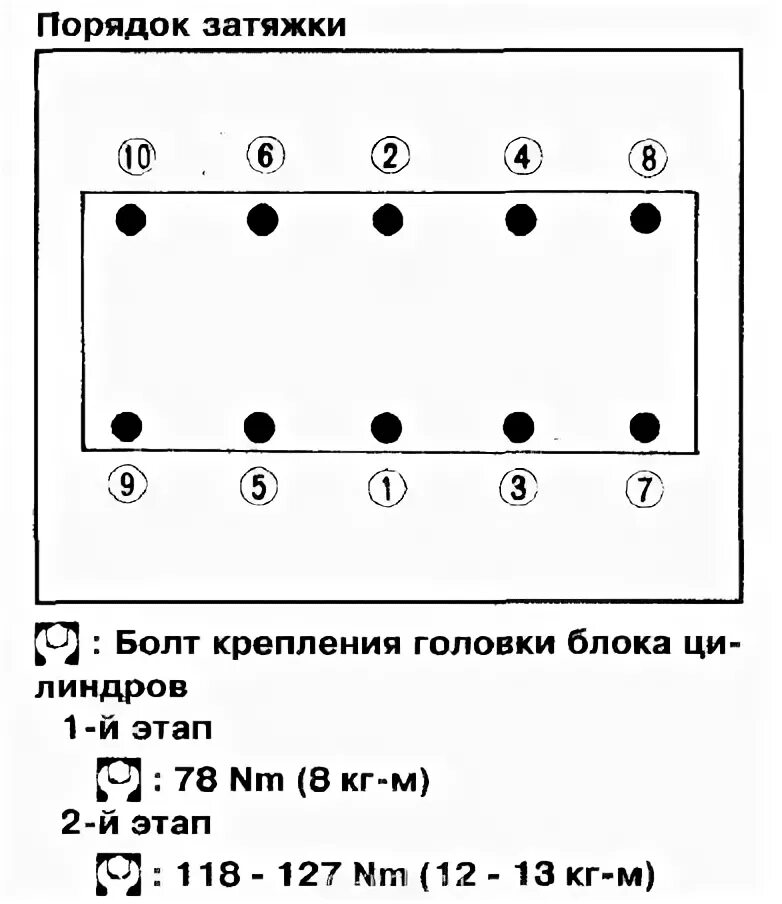 Порядок затяжки

10 6 2 4 8

9 5 1 3 7

: Болт крепления головки блока цилиндров

1-й этап

: 78 Nm (8 кг-м)

2-й этап

: 118 - 127 Nm (12 - 13 кг-м)